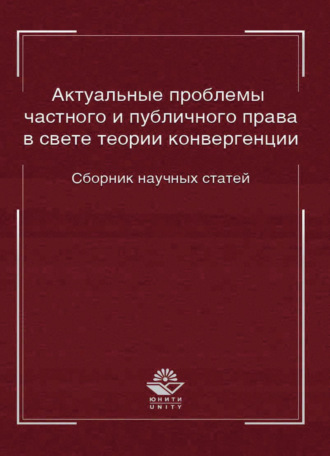 Актуальные проблемы частного и публичного права в свете теории конвергенции

Сборник научных статей

ЮНИТИ
UNITY